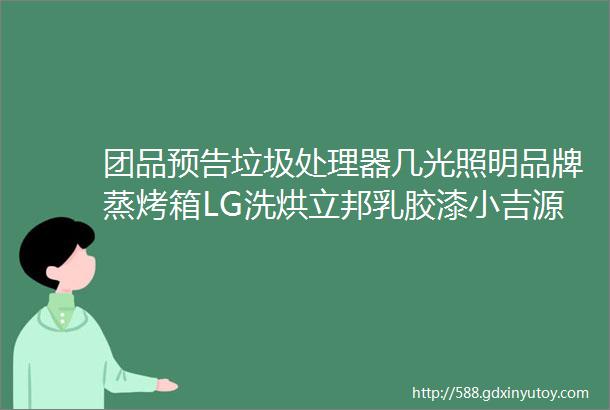 团品预告垃圾处理器几光照明品牌蒸烤箱LG洗烘立邦乳胶漆小吉源

http://588.gdxinyutoy.com